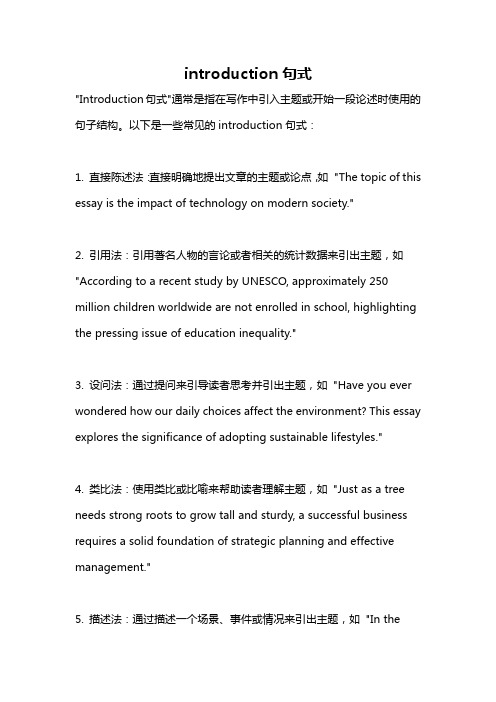 introduction 句式

"Introduction 句式"通常是指在写作中引入主题或开始一段论述时使用的句子结构。以下是一些常见的 introduction 句式：

1. 直接陈述法：直接明确地提出文章的主题或论点，如 "The topic of this essay is the impact of technology on modern society."

2. 引用法：引用著名人物的言论或者相关的统计数据来引出主题，如 "According to a recent study by UNESCO, approximately 250 million children worldwide are not enrolled in school, highlighting the pressing issue of education inequality."

3. 设问法：通过提问来引导读者思考并引出主题，如 "Have you ever wondered how our daily choices affect the environment? This essay explores the significance of adopting sustainable lifestyles."

4. 类比法：使用类比或比喻来帮助读者理解主题，如 "Just as a tree needs strong roots to grow tall and sturdy, a successful business requires a solid foundation of strategic planning and effective management."

5. 描述法：通过描述一个场景、事件或情况来引出主题，如 "In the